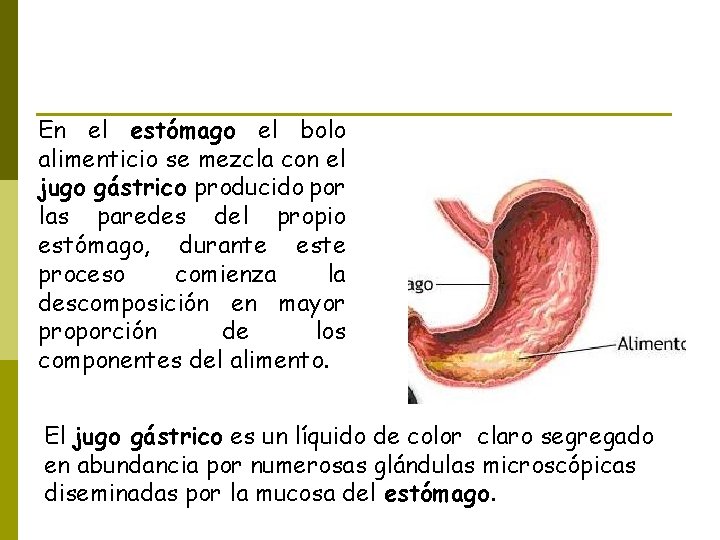 En el estómago el bolo alimenticio se mezcla con el jugo gástrico producido por las paredes del propio estómago, durante este proceso comienza la descomposición en mayor proporción de los componentes del alimento.

ago

Alimento

El jugo gástrico es un líquido de color claro segregado en abundancia por numerosas glándulas microscópicas diseminadas por la mucosa del estómago.